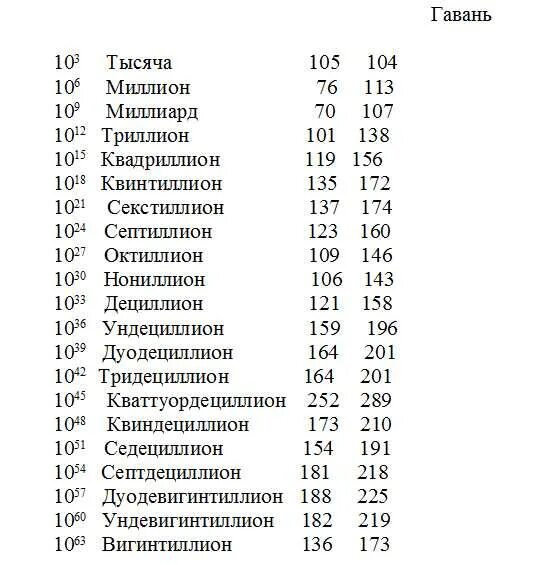 Гавань

| | | | |
|---|---|---|---|
| $10^3$ | Тысяча | 105 | 104 |
| $10^6$ | Миллион | 76 | 113 |
| $10^9$ | Миллиард | 70 | 107 |
| $10^{12}$ | Триллион | 101 | 138 |
| $10^{15}$ | Квадриллион | 119 | 156 |
| $10^{18}$ | Квинтиллион | 135 | 172 |
| $10^{21}$ | Секстиллион | 137 | 174 |
| $10^{24}$ | Септиллион | 123 | 160 |
| $10^{27}$ | Октиллион | 109 | 146 |
| $10^{30}$ | Нониллион | 106 | 143 |
| $10^{33}$ | Дециллион | 121 | 158 |
| $10^{36}$ | Ундециллион | 159 | 196 |
| $10^{39}$ | Дуодециллион | 164 | 201 |
| $10^{42}$ | Тридециллион | 164 | 201 |
| $10^{45}$ | Кваттуордециллион | 252 | 289 |
| $10^{48}$ | Квиндециллион | 173 | 210 |
| $10^{51}$ | Седециллион | 154 | 191 |
| $10^{54}$ | Септдециллион | 181 | 218 |
| $10^{57}$ | Дуодевигинтиллион | 188 | 225 |
| $10^{60}$ | Ундевигинтиллион | 182 | 219 |
| $10^{63}$ | Вигинтиллион | 136 | 173 |